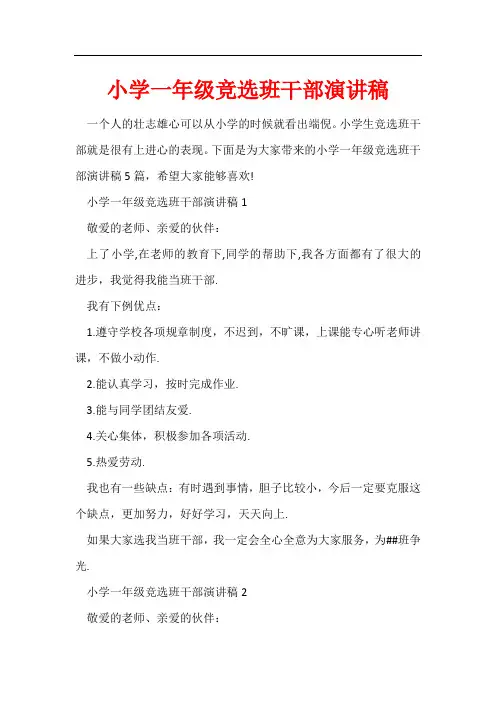 小学一年级竞选班干部演讲稿

一个人的壮志雄心可以从小学的时候就看出端倪。小学生竞选班干部就是很有上进心的表现。下面是为大家带来的小学一年级竞选班干部演讲稿 5 篇，希望大家能够喜欢!

小学一年级竞选班干部演讲稿 1

敬爱的老师、亲爱的伙伴：

上了小学,在老师的教育下,同学的帮助下,我各方面都有了很大的进步，我觉得我能当班干部.

我有下例优点：

1.遵守学校各项规章制度，不迟到，不旷课，上课能专心听老师讲课，不做小动作.

2.能认真学习，按时完成作业.

3.能与同学团结友爱.

4.关心集体，积极参加各项活动.

5.热爱劳动.

我也有一些缺点：有时遇到事情，胆子比较小，今后一定要克服这个缺点，更加努力，好好学习，天天向上.

如果大家选我当班干部，我一定会全心全意为大家服务，为##班争光.

小学一年级竞选班干部演讲稿 2

敬爱的老师、亲爱的伙伴：